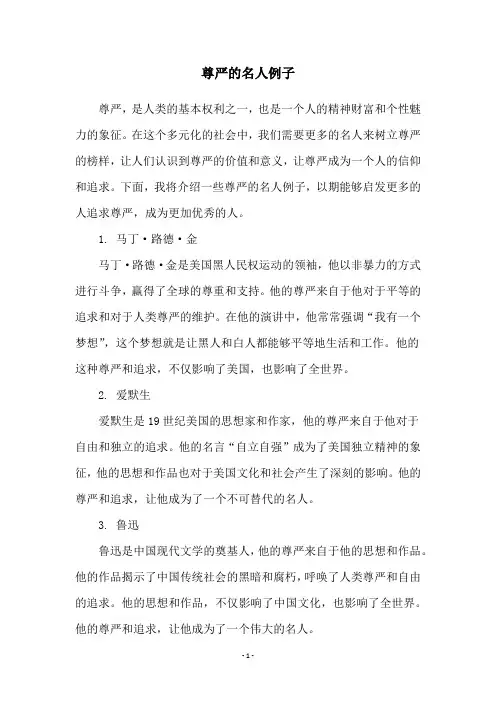 尊严的名人例子

尊严，是人类的基本权利之一，也是一个人的精神财富和个性魅力的象征。在这个多元化的社会中，我们需要更多的名人来树立尊严的榜样，让人们认识到尊严的价值和意义，让尊严成为一个人的信仰和追求。下面，我将介绍一些尊严的名人例子，以期能够启发更多的人追求尊严，成为更加优秀的人。

1. 马丁·路德·金

马丁·路德·金是美国黑人民权运动的领袖，他以非暴力的方式进行斗争，赢得了全球的尊重和支持。他的尊严来自于他对于平等的追求和对于人类尊严的维护。在他的演讲中，他常常强调“我有一个梦想”，这个梦想就是让黑人和白人都能够平等地生活和工作。他的这种尊严和追求，不仅影响了美国，也影响了全世界。

2. 爱默生

爱默生是19世纪美国的思想家和作家，他的尊严来自于他对于自由和独立的追求。他的名言“自立自强”成为了美国独立精神的象征，他的思想和作品也对于美国文化和社会产生了深刻的影响。他的尊严和追求，让他成为了一个不可替代的名人。

3. 鲁迅

鲁迅是中国现代文学的奠基人，他的尊严来自于他的思想和作品。他的作品揭示了中国传统社会的黑暗和腐朽，呼唤了人类尊严和自由的追求。他的思想和作品，不仅影响了中国文化，也影响了全世界。他的尊严和追求，让他成为了一个伟大的名人。

- 1 -